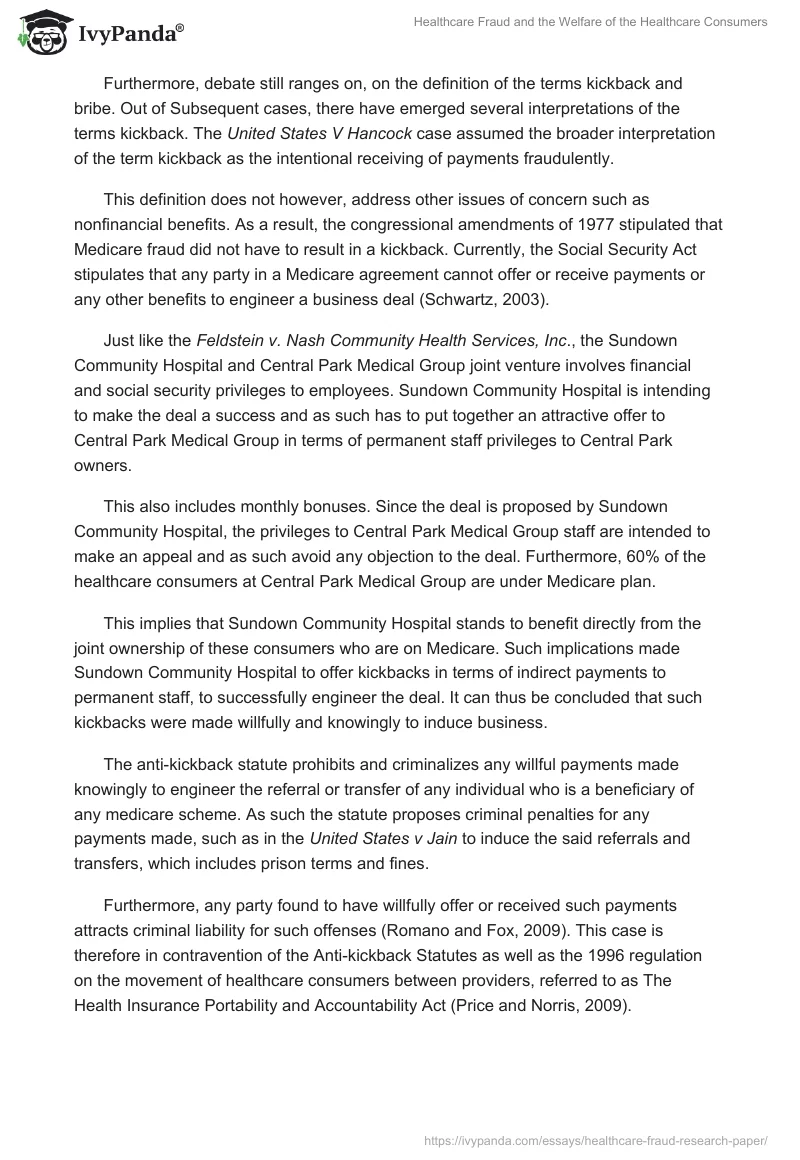 IvyPanda®

Healthcare Fraud and the Welfare of the Healthcare Consumers

Furthermore, debate still ranges on, on the definition of the terms kickback and bribe. Out of Subsequent cases, there have emerged several interpretations of the terms kickback. The United States V Hancock case assumed the broader interpretation of the term kickback as the intentional receiving of payments fraudulently.

This definition does not however, address other issues of concern such as nonfinancial benefits. As a result, the congressional amendments of 1977 stipulated that Medicare fraud did not have to result in a kickback. Currently, the Social Security Act stipulates that any party in a Medicare agreement cannot offer or receive payments or any other benefits to engineer a business deal (Schwartz, 2003).

Just like the Feldstein v. Nash Community Health Services, Inc., the Sundown Community Hospital and Central Park Medical Group joint venture involves financial and social security privileges to employees. Sundown Community Hospital is intending to make the deal a success and as such has to put together an attractive offer to Central Park Medical Group in terms of permanent staff privileges to Central Park owners.

This also includes monthly bonuses. Since the deal is proposed by Sundown Community Hospital, the privileges to Central Park Medical Group staff are intended to make an appeal and as such avoid any objection to the deal. Furthermore, 60% of the healthcare consumers at Central Park Medical Group are under Medicare plan.

This implies that Sundown Community Hospital stands to benefit directly from the joint ownership of these consumers who are on Medicare. Such implications made Sundown Community Hospital to offer kickbacks in terms of indirect payments to permanent staff, to successfully engineer the deal. It can thus be concluded that such kickbacks were made willfully and knowingly to induce business.

The anti-kickback statute prohibits and criminalizes any willful payments made knowingly to engineer the referral or transfer of any individual who is a beneficiary of any medicare scheme. As such the statute proposes criminal penalties for any payments made, such as in the United States v Jain to induce the said referrals and transfers, which includes prison terms and fines.

Furthermore, any party found to have willfully offer or received such payments attracts criminal liability for such offenses (Romano and Fox, 2009). This case is therefore in contravention of the Anti-kickback Statutes as well as the 1996 regulation on the movement of healthcare consumers between providers, referred to as The Health Insurance Portability and Accountability Act (Price and Norris, 2009).

https://ivypanda.com/essays/healthcare-fraud-research-paper/